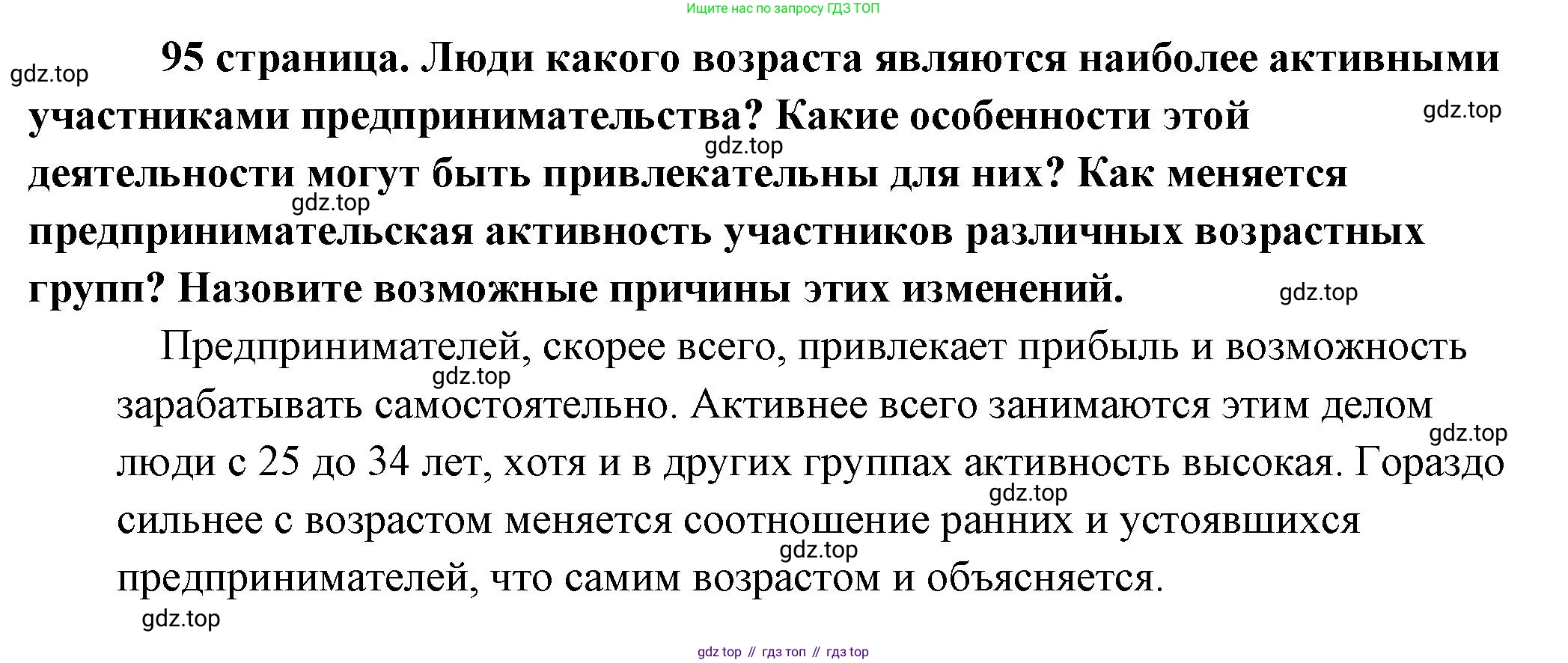 Ищите нас по запросу ГДЗ ТОП

95 страница. Люди какого возраста являются наиболее активными участниками предпринимательства? Какие особенности этой деятельности могут быть привлекательны для них? Как меняется предпринимательская активность участников различных возрастных групп? Назовите возможные причины этих изменений.

Предпринимателей, скорее всего, привлекает прибыль и возможность зарабатывать самостоятельно. Активнее всего занимаются этим делом люди с 25 до 34 лет, хотя и в других группах активность высокая. Гораздо сильнее с возрастом меняется соотношение ранних и устоявшихся предпринимателей, что самим возрастом и объясняется.

gdz top // гдз топ // гдз top

gdz.top